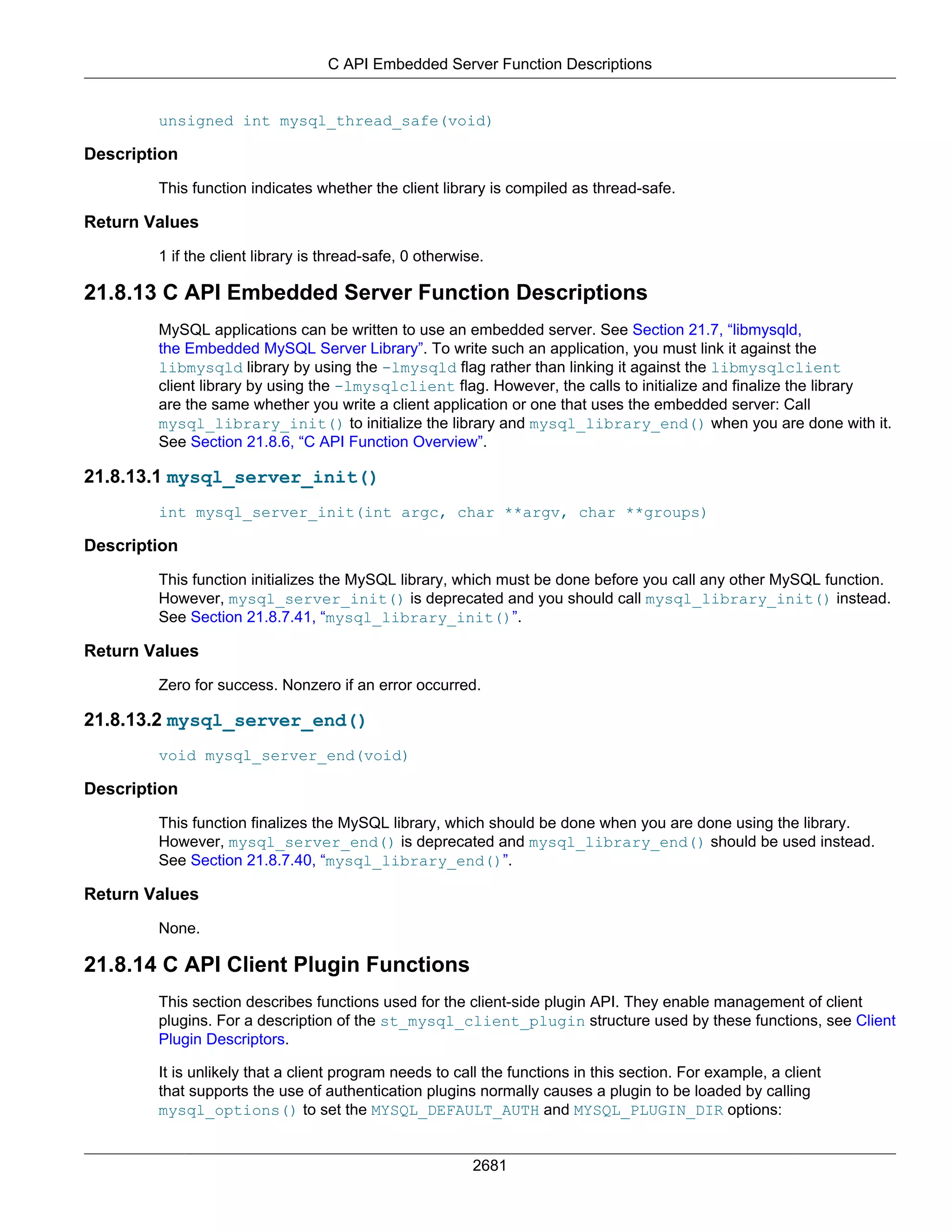 C API Embedded Server Function Descriptions

unsigned int mysql_thread_safe(void)

Description

This function indicates whether the client library is compiled as thread-safe.

Return Values

1 if the client library is thread-safe, 0 otherwise.

21.8.13 C API Embedded Server Function Descriptions

MySQL applications can be written to use an embedded server. See Section 21.7, “libmysqld, the Embedded MySQL Server Library”. To write such an application, you must link it against the libmysqld library by using the -lmysqld flag rather than linking it against the libmysqlclient client library by using the -lmysqlclient flag. However, the calls to initialize and finalize the library are the same whether you write a client application or one that uses the embedded server: Call mysql_library_init() to initialize the library and mysql_library_end() when you are done with it. See Section 21.8.6, “C API Function Overview”.

21.8.13.1 mysql_server_init()

int mysql_server_init(int argc, char **argv, char **groups)

Description

This function initializes the MySQL library, which must be done before you call any other MySQL function. However, mysql_server_init() is deprecated and you should call mysql_library_init() instead. See Section 21.8.7.41, “mysql_library_init()”.

Return Values

Zero for success. Nonzero if an error occurred.

21.8.13.2 mysql_server_end()

void mysql_server_end(void)

Description

This function finalizes the MySQL library, which should be done when you are done using the library. However, mysql_server_end() is deprecated and mysql_library_end() should be used instead. See Section 21.8.7.40, “mysql_library_end()”.

Return Values

None.

21.8.14 C API Client Plugin Functions

This section describes functions used for the client-side plugin API. They enable management of client plugins. For a description of the st_mysql_client_plugin structure used by these functions, see Client Plugin Descriptors.

It is unlikely that a client program needs to call the functions in this section. For example, a client that supports the use of authentication plugins normally causes a plugin to be loaded by calling mysql_options() to set the MYSQL_DEFAULT_AUTH and MYSQL_PLUGIN_DIR options:

2681